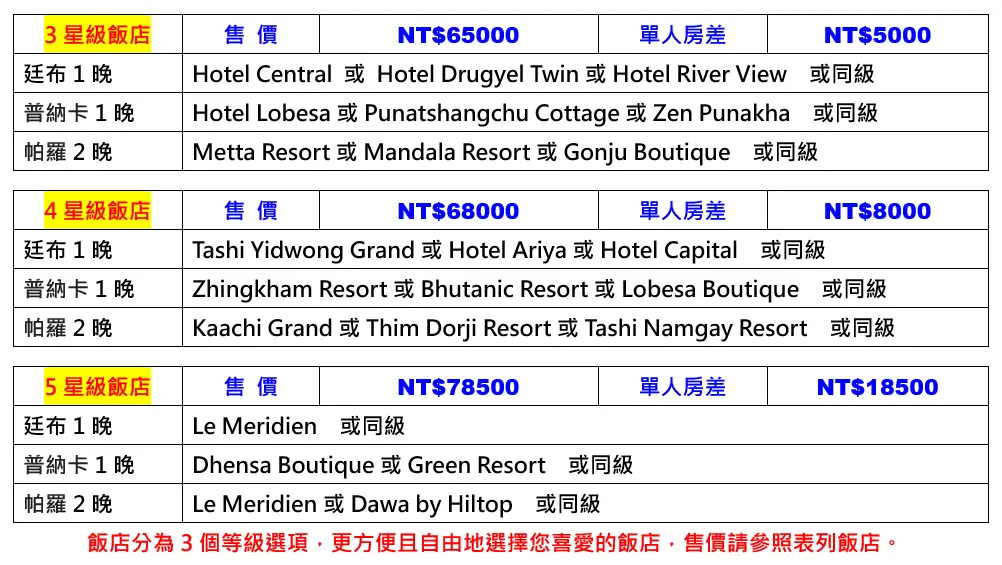 | 3星級飯店 | 售 價 | NT$65000 | 單人房差 | NT$5000 |
|---|---|---|---|---|
| 廷布1晚 | Hotel Central 或 Hotel Drugyel Twin 或 Hotel River View 或同級 | | | |
| 普納卡1晚 | Hotel Lobesa 或 Punatshangchu Cottage 或 Zen Punakha 或同級 | | | |
| 帕羅2晚 | Metta Resort 或 Mandala Resort 或 Gonju Boutique 或同級 | | | |

| 4星級飯店 | 售 價 | NT$68000 | 單人房差 | NT$8000 |
|---|---|---|---|---|
| 廷布1晚 | Tashi Yidwong Grand 或 Hotel Ariya 或 Hotel Capital 或同級 | | | |
| 普納卡1晚 | Zhingkham Resort 或 Bhutanic Resort 或 Lobesa Boutique 或同級 | | | |
| 帕羅2晚 | Kaachi Grand 或 Thim Dorji Resort 或 Tashi Namgay Resort 或同級 | | | |

| 5星級飯店 | 售 價 | NT$78500 | 單人房差 | NT$18500 |
|---|---|---|---|---|
| 廷布1晚 | Le Meridien 或同級 | | | |
| 普納卡1晚 | Dhensa Boutique 或 Green Resort 或同級 | | | |
| 帕羅2晚 | Le Meridien 或 Dawa by Hiltop 或同級 | | | |

飯店分為3個等級選項，更方便且自由地選擇您喜愛的飯店，售價請參照表列飯店。